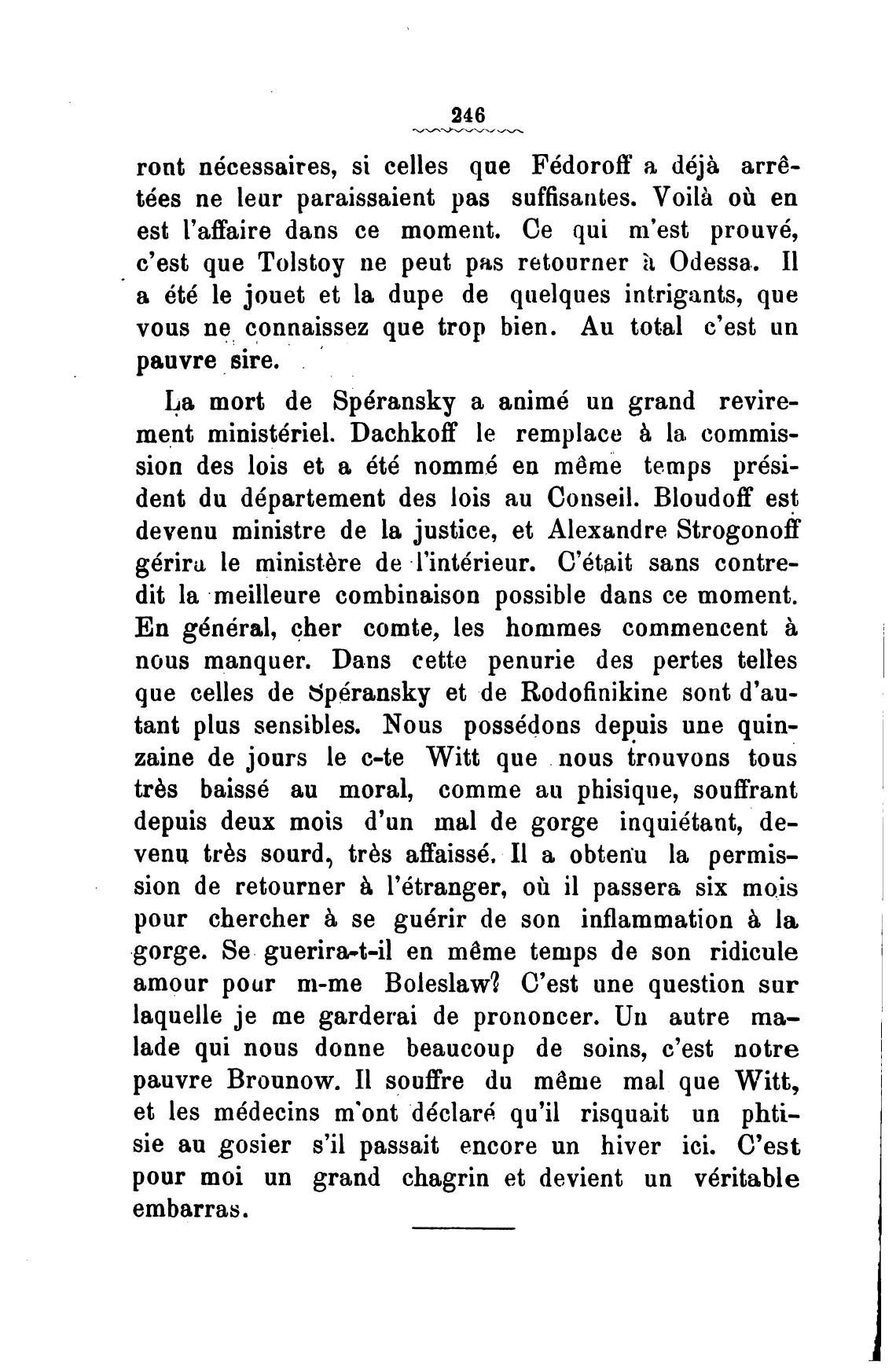 246

ront nécessaires, si celles que Fédoroff a déjà arrêtées ne leur paraissaient pas suffisantes. Voilà où en est l'affaire dans ce moment. Ce qui m'est prouvé, c'est que Tolstoy ne peut pas retourner à Odessa. Il a été le jouet et la dupe de quelques intrigants, que vous ne connaissez que trop bien. Au total c'est un pauvre sire.

La mort de Spéransky a animé un grand revirement ministériel. Dachkoff le remplace à la commission des lois et a été nommé en même temps président du département des lois au Conseil. Bloudoff est devenu ministre de la justice, et Alexandre Strogonoff gérira le ministère de l'intérieur. C'était sans contredit la meilleure combinaison possible dans ce moment. En général, cher comte, les hommes commencent à nous manquer. Dans cette penurie des pertes telles que celles de Spéransky et de Rodofinikine sont d'autant plus sensibles. Nous possédons depuis une quinzaine de jours le c-te Witt que nous trouvons tous très baissé au moral, comme au phisique, souffrant depuis deux mois d'un mal de gorge inquiétant, devenu très sourd, très affaissé. Il a obtenu la permission de retourner à l'étranger, où il passera six mois pour chercher à se guérir de son inflammation à la gorge. Se guerira-t-il en même temps de son ridicule amour pour m-me Boleslaw? C'est une question sur laquelle je me garderai de prononcer. Un autre malade qui nous donne beaucoup de soins, c'est notre pauvre Brounow. Il souffre du même mal que Witt, et les médecins m'ont déclaré qu'il risquait un phtisie au gosier s'il passait encore un hiver ici. C'est pour moi un grand chagrin et devient un véritable embarras.